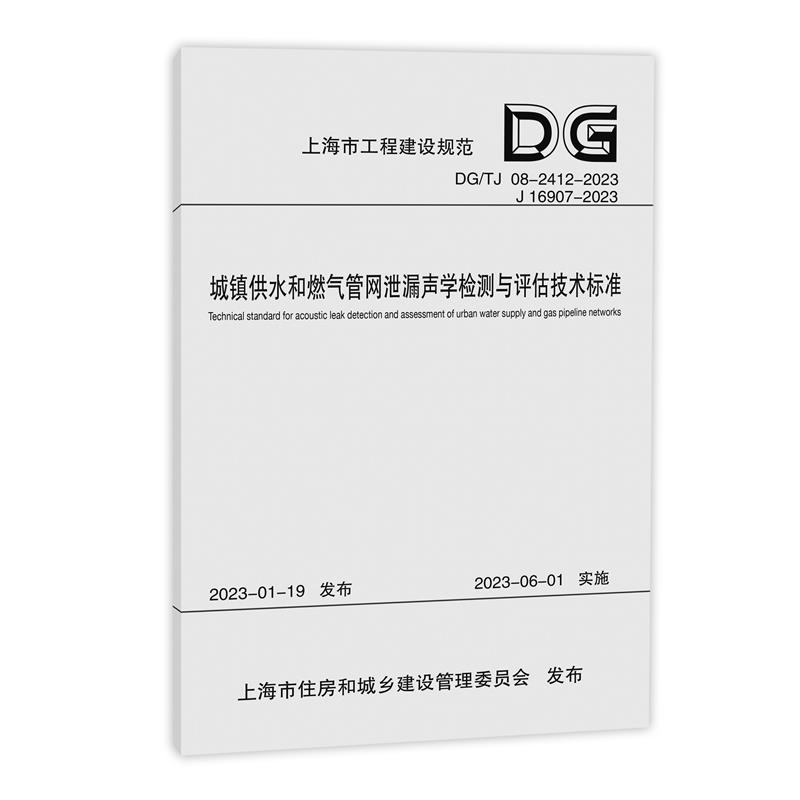 上海市工程建设规范

DG

DG/TJ 08-2412-2023
J 16907-2023

城镇供水和燃气管网泄漏声学检测与评估技术标准

Technical standard for acoustic leak detection and assessment of urban water supply and gas pipeline networks

2023-01-19 发布

2023-06-01 实施

上海市住房和城乡建设管理委员会 发布